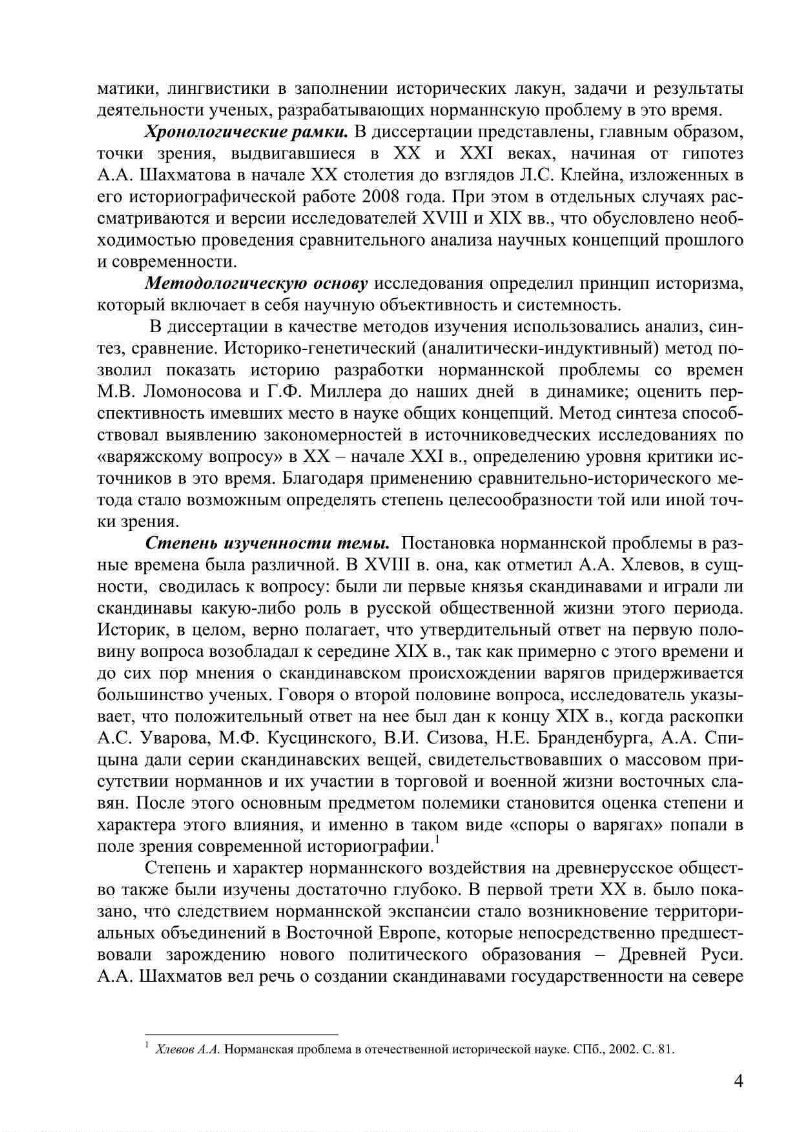 матики, лингвистики в заполнении исторических лакун, задачи и результаты деятельности ученых, разрабатывающих норманнскую проблему в это время.

Хронологические рамки. В диссертации представлены, главным образом, точки зрения, выдвигавшиеся в XX и XXI веках, начиная от гипотез А.А. Шахматова в начале XX столетия до взглядов Л.С. Клейна, изложенных в его историографической работе 2008 года. При этом в отдельных случаях рассматриваются и версии исследователей XVIII и XIX вв., что обусловлено необходимостью проведения сравнительного анализа научных концепций прошлого и современности.

Методологическую основу исследования определил принцип историзма, который включает в себя научную объективность и системность.

В диссертации в качестве методов изучения использовались анализ, синтез, сравнение. Историко-генетический (аналитически-индуктивный) метод позволил показать историю разработки норманнской проблемы со времен М.В. Ломоносова и Г.Ф. Миллера до наших дней в динамике; оценить перспективность имевших место в науке общих концепций. Метод синтеза способствовал выявлению закономерностей в источниковедческих исследованиях по «варяжскому вопросу» в XX – начале XXI в., определению уровня критики источников в это время. Благодаря применению сравнительно-исторического метода стало возможным определять степень целесообразности той или иной точки зрения.

Степень изученности темы. Постановка норманнской проблемы в разные времена была различной. В XVIII в. она, как отметил А.А. Хлевов, в сущности, сводилась к вопросу: были ли первые князья скандинавами и играли ли скандинавы какую-либо роль в русской общественной жизни этого периода. Историк, в целом, верно полагает, что утвердительный ответ на первую половину вопроса возобладал к середине XIX в., так как примерно с этого времени и до сих пор мнения о скандинавском происхождении варягов придерживается большинство ученых. Говоря о второй половине вопроса, исследователь указывает, что положительный ответ на нее был дан к концу XIX в., когда раскопки А.С. Уварова, М.Ф. Кусцинского, В.И. Сизова, Н.Е. Бранденбурга, А.А. Спицына дали серии скандинавских вещей, свидетельствовавших о массовом присутствии норманнов и их участии в торговой и военной жизни восточных славян. После этого основным предметом полемики становится оценка степени и характера этого влияния, и именно в таком виде «споры о варягах» попали в поле зрения современной историографии.$^1$

Степень и характер норманнского воздействия на древнерусское общество также были изучены достаточно глубоко. В первой трети XX в. было показано, что следствием норманнской экспансии стало возникновение территориальных объединений в Восточной Европе, которые непосредственно предшествовали зарождению нового политического образования – Древней Руси. А.А. Шахматов вел речь о создании скандинавами государственности на севере

$^1$ Хлевов А.А. Норманская проблема в отечественной исторической науке. СПб., 2002. С. 81.

4